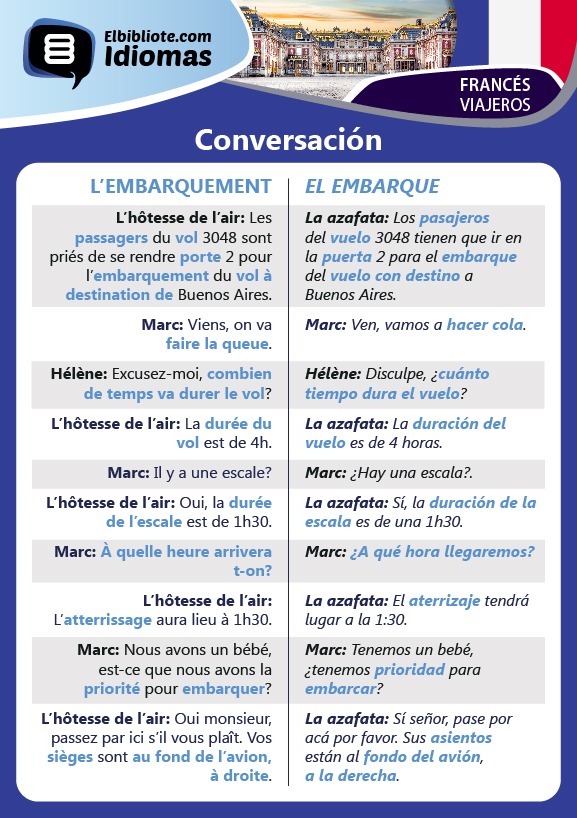 Elbibliote.com Idiomas

FRANCÉS VIAJEROS

Conversación

| L'EMBARQUEMENT | EL EMBARQUE |
|---|---|
| L'hôtesse de l'air: Les passagers du vol 3048 sont priés de se rendre porte 2 pour l'embarquement du vol à destination de Buenos Aires. | La azafata: Los pasajeros del vuelo 3048 tienen que ir en la puerta 2 para el embarque del vuelo con destino a Buenos Aires. |
| Marc: Viens, on va faire la queue. | Marc: Ven, vamos a hacer cola. |
| Hélène: Excusez-moi, combien de temps va durer le vol? | Hélène: Disculpe, ¿cuánto tiempo dura el vuelo? |
| L'hôtesse de l'air: La durée du vol est de 4h. | La azafata: La duración del vuelo es de 4 horas. |
| Marc: Il y a une escale? | Marc: ¿Hay una escala?. |
| L'hôtesse de l'air: Oui, la durée de l'escale est de 1h30. | La azafata: Sí, la duración de la escala es de una 1h30. |
| Marc: À quelle heure arrivera t-on? | Marc: ¿A qué hora llegaremos? |
| L'hôtesse de l'air: L'atterrissage aura lieu à 1h30. | La azafata: El aterrizaje tendrá lugar a la 1:30. |
| Marc: Nous avons un bébé, est-ce que nous avons la priorité pour embarquer? | Marc: Tenemos un bebé, ¿tenemos prioridad para embarcar? |
| L'hôtesse de l'air: Oui monsieur, passez par ici s'il vous plaît. Vos sièges sont au fond de l'avion, à droite. | La azafata: Sí señor, pase por acá por favor. Sus asientos están al fondo del avión, a la derecha. |